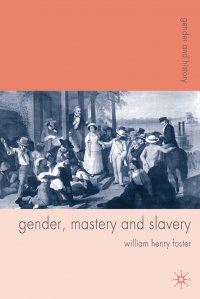 gender and history

gender, mastery and slavery

william henry foster